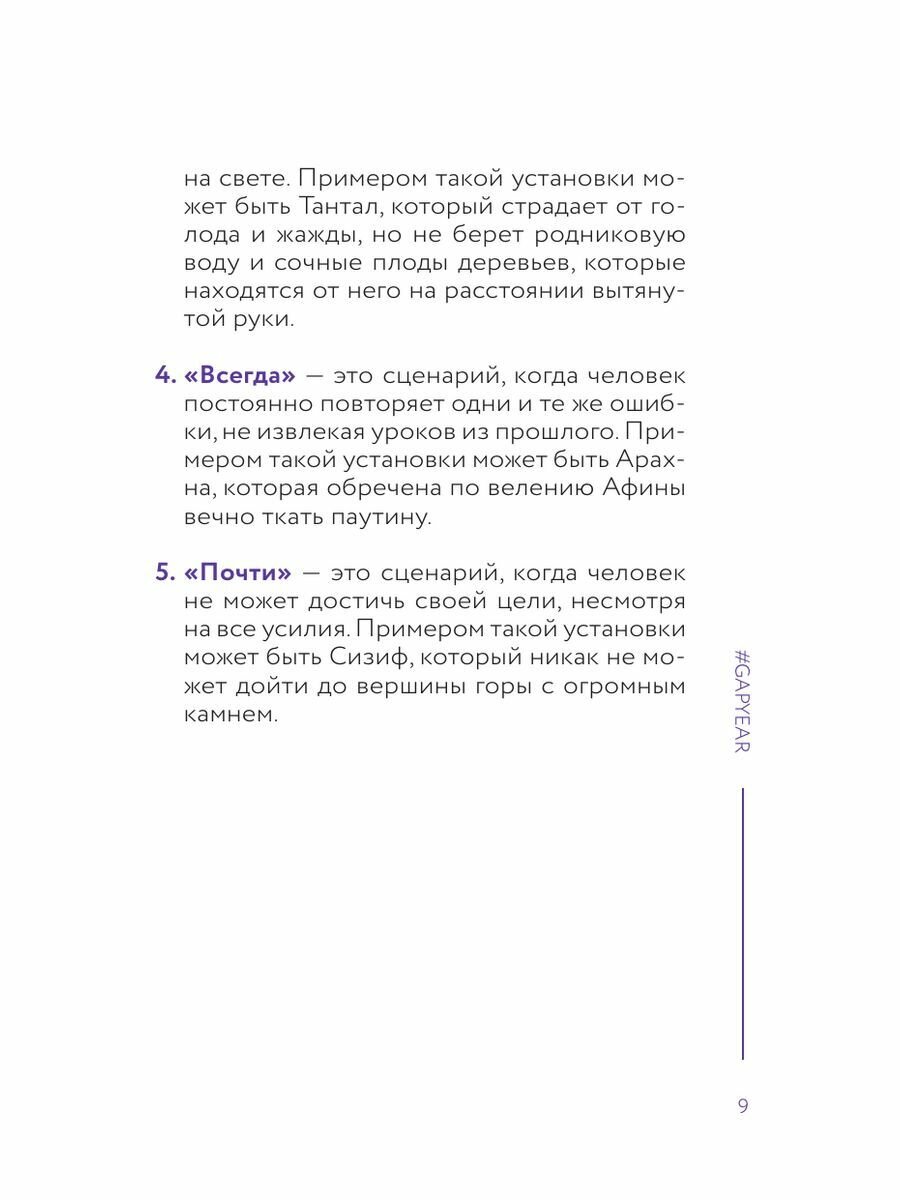 на свете. Примером такой установки может быть Тантал, который страдает от голода и жажды, но не берет родниковую воду и сочные плоды деревьев, которые находятся от него на расстоянии вытянутой руки.

4. «Всегда» — это сценарий, когда человек постоянно повторяет одни и те же ошибки, не извлекая уроков из прошлого. Примером такой установки может быть Арахна, которая обречена по велению Афины вечно ткать паутину.

5. «Почти» — это сценарий, когда человек не может достичь своей цели, несмотря на все усилия. Примером такой установки может быть Сизиф, который никак не может дойти до вершины горы с огромным камнем.

#GAPYEAR

9